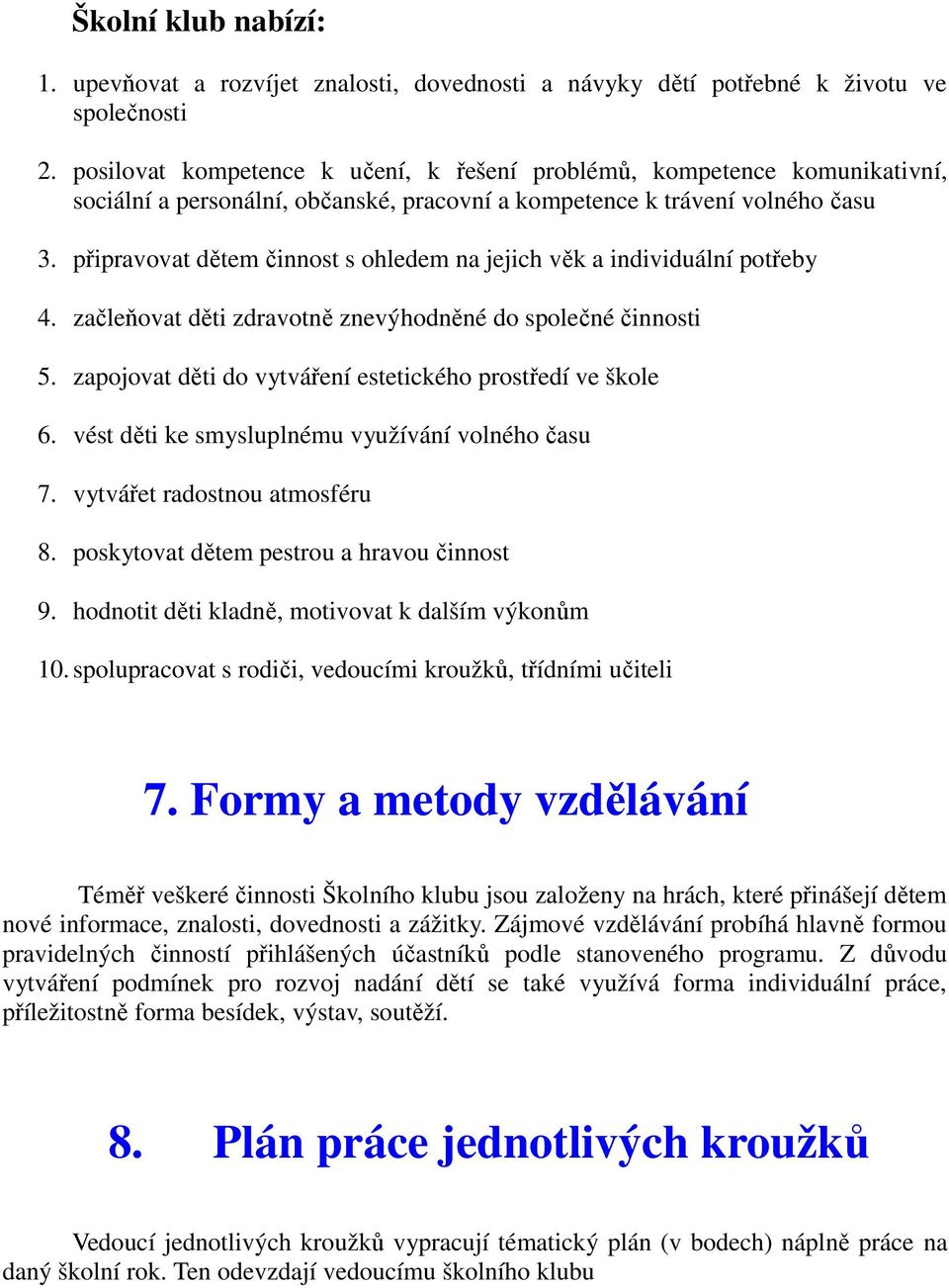 Školní klub nabízí:

1. upevňovat a rozvíjet znalosti, dovednosti a návyky dětí potřebné k životu ve společnosti

2. posilovat kompetence k učení, k řešení problémů, kompetence komunikativní, sociální a personální, občanské, pracovní a kompetence k trávení volného času

3. připravovat dětem činnost s ohledem na jejich věk a individuální potřeby

4. začleňovat děti zdravotně znevýhodněné do společné činnosti

5. zapojovat děti do vytváření estetického prostředí ve škole

6. vést děti ke smysluplnému využívání volného času

7. vytvářet radostnou atmosféru

8. poskytovat dětem pestrou a hravou činnost

9. hodnotit děti kladně, motivovat k dalším výkonům

10. spolupracovat s rodiči, vedoucími kroužků, třídními učiteli

7. Formy a metody vzdělávání

Téměř veškeré činnosti Školního klubu jsou založeny na hrách, které přinášejí dětem nové informace, znalosti, dovednosti a zážitky. Zájmové vzdělávání probíhá hlavně formou pravidelných činností přihlášených účastníků podle stanoveného programu. Z důvodu vytváření podmínek pro rozvoj nadání dětí se také využívá forma individuální práce, příležitostně forma besídek, výstav, soutěží.

8. Plán práce jednotlivých kroužků

Vedoucí jednotlivých kroužků vypracují tématický plán (v bodech) náplně práce na daný školní rok. Ten odevzdají vedoucímu školního klubu